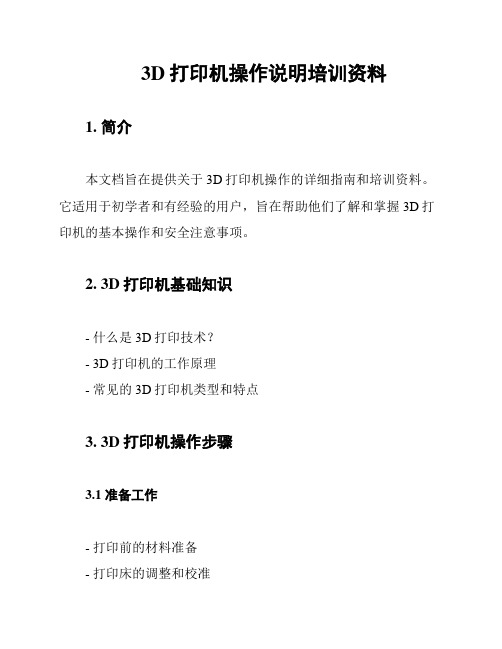 3D 打印机操作说明培训资料

1. 简介

本文档旨在提供关于 3D 打印机操作的详细指南和培训资料。它适用于初学者和有经验的用户，旨在帮助他们了解和掌握 3D 打印机的基本操作和安全注意事项。

2. 3D 打印机基础知识

- 什么是 3D 打印技术？
- 3D 打印机的工作原理
- 常见的 3D 打印机类型和特点

3. 3D 打印机操作步骤

3.1 准备工作

- 打印前的材料准备
- 打印床的调整和校准